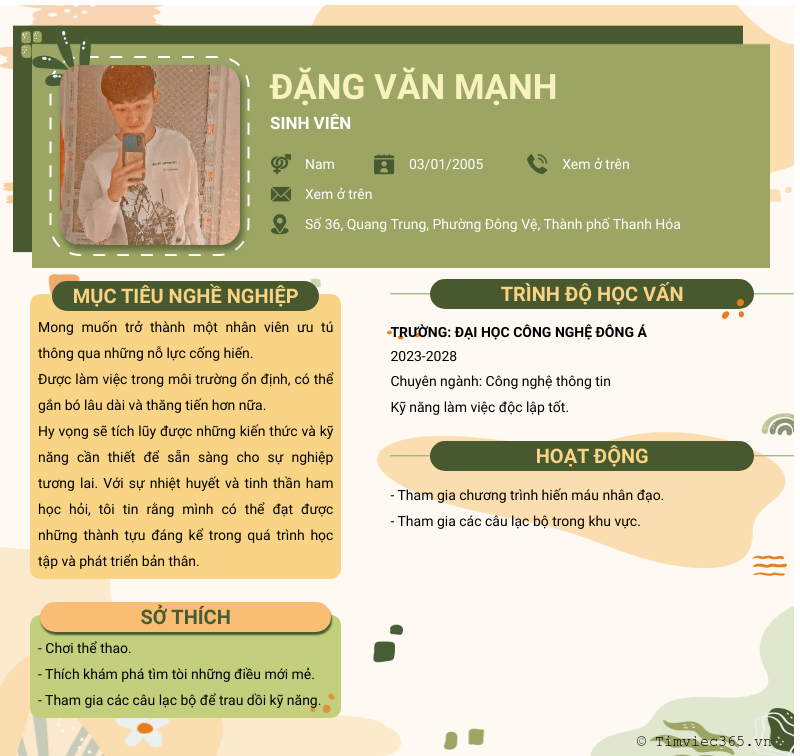 ĐẶNG VĂN MẠNH

SINH VIÊN

Nam

03/01/2005

Xem ở trên

Xem ở trên

Số 36, Quang Trung, Phường Đông Vệ, Thành phố Thanh Hóa

MỤC TIÊU NGHỀ NGHIỆP

Mong muốn trở thành một nhân viên ưu tú thông qua những nỗ lực cống hiến.

Được làm việc trong môi trường ổn định, có thể gắn bó lâu dài và thăng tiến hơn nữa.

Hy vọng sẽ tích lũy được những kiến thức và kỹ năng cần thiết để sẵn sàng cho sự nghiệp tương lai. Với sự nhiệt huyết và tinh thần ham học hỏi, tôi tin rằng mình có thể đạt được những thành tựu đáng kể trong quá trình học tập và phát triển bản thân.

SỞ THÍCH

- Chơi thể thao.

- Thích khám phá tìm tòi những điều mới mẻ.

- Tham gia các câu lạc bộ để trau dồi kỹ năng.

TRÌNH ĐỘ HỌC VẤN

TRƯỜNG: ĐẠI HỌC CÔNG NGHỆ ĐÔNG Á

2023-2028

Chuyên ngành: Công nghệ thông tin

Kỹ năng làm việc độc lập tốt.

HOẠT ĐỘNG

- Tham gia chương trình hiến máu nhân đạo.

- Tham gia các câu lạc bộ trong khu vực.

© Timviec365.vn